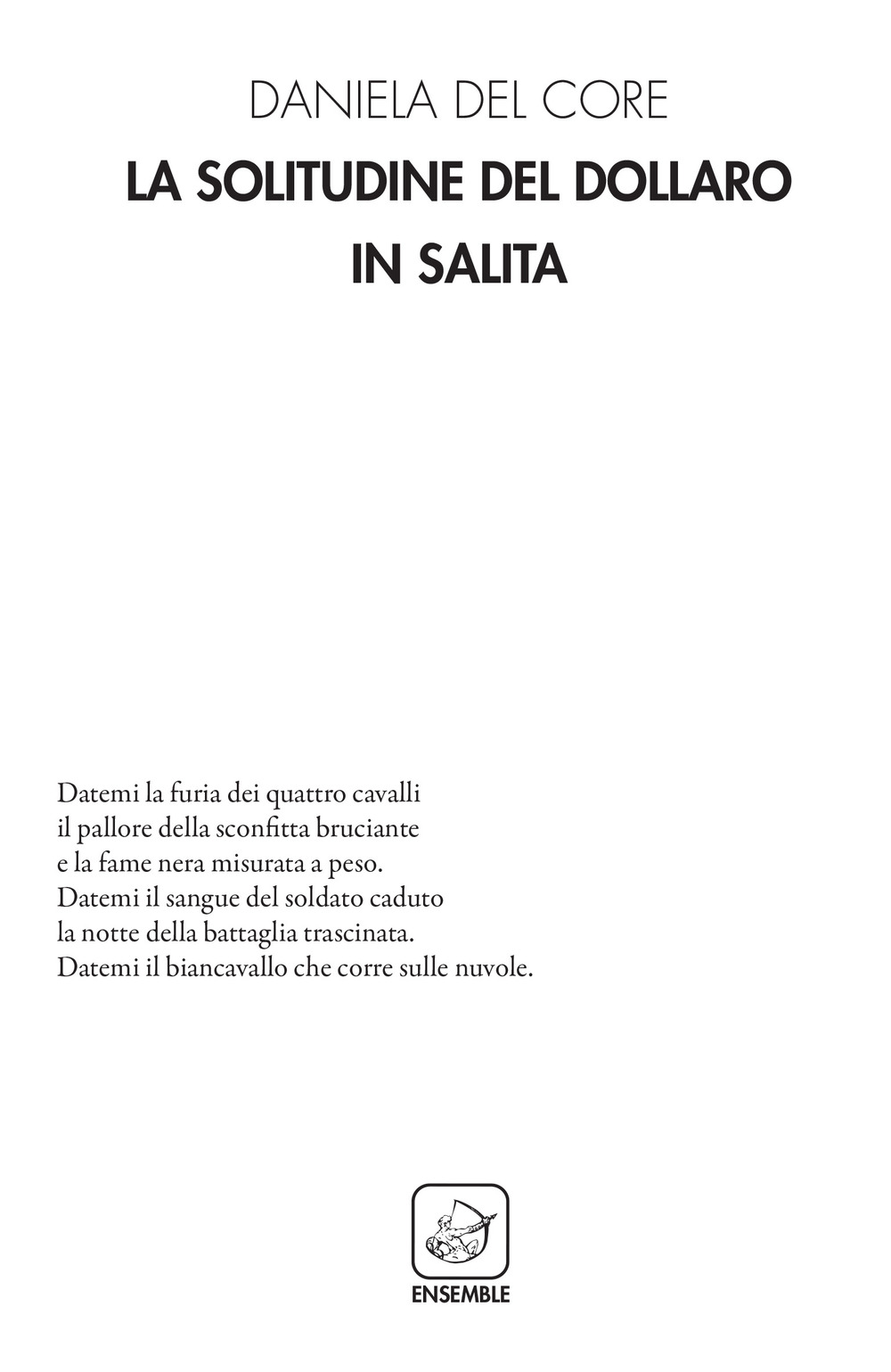 DANIELA DEL CORE

LA SOLITUDINE DEL DOLLARO IN SALITA

Datemi la furia dei quattro cavalli
il pallore della sconfitta bruciante
e la fame nera misurata a peso.
Datemi il sangue del soldato caduto
la notte della battaglia trascinata.
Datemi il biancavallo che corre sulle nuvole.

ENSEMBLE